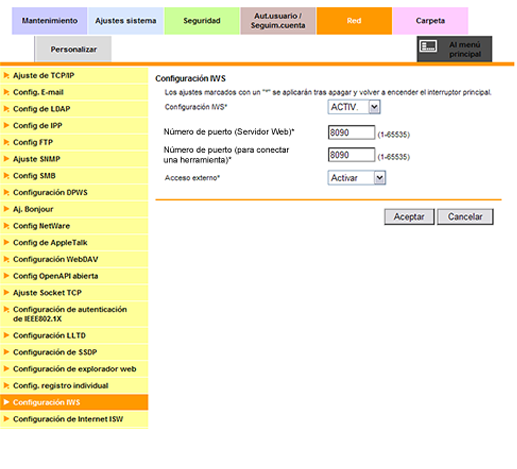 Mantenimiento
Ajustes sistema
Seguridad
Aut.usuario / Seguim.cuenta
Red
Carpeta
Personalizar
Al menú principal

Ajuste de TCP/IP
Config. E-mail
Config de LDAP
Config de IPP
Config FTP
Ajuste SNMP
Config SMB
Configuración DPWS
Aj. Bonjour
Config NetWare
Config de AppleTalk
Configuración WebDAV
Config OpenAPI abierta
Ajuste Socket TCP
Configuración de autenticación de IEEE802.1X
Configuración LLTD
Configuración de SSDP
Configuración de explorador web
Config. registro individual
Configuración IWS
Configuración de Internet ISW

Configuración IWS
Los ajustes marcados con un "*" se aplicarán tras apagar y volver a encender el interruptor principal.
Configuración IWS*
ACTIV.
Número de puerto (Servidor Web)*
8090
(1-65535)
Número de puerto (para conectar una herramienta)*
8090
(1-65535)
Acceso externo*
Activar
Aceptar
Cancelar